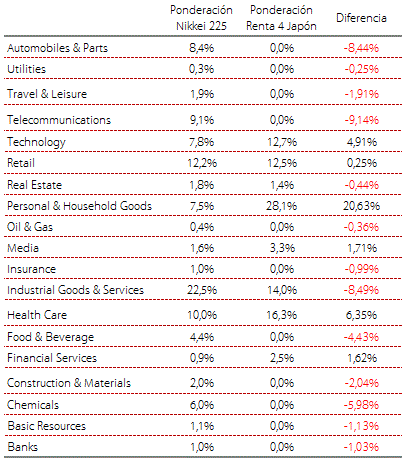 |  | Ponderación Nikkei 225 | Ponderación Renta 4 Japón | Diferencia |
|---|---|---|---|
| Automobiles & Parts | 8,4% | 0,0% | -8,44% |
| Utilities | 0,3% | 0,0% | -0,25% |
| Travel & Leisure | 1,9% | 0,0% | -1,91% |
| Telecommunications | 9,1% | 0,0% | -9,14% |
| Technology | 7,8% | 12,7% | 4,91% |
| Retail | 12,2% | 12,5% | 0,25% |
| Real Estate | 1,8% | 1,4% | -0,44% |
| Personal & Household Goods | 7,5% | 28,1% | 20,63% |
| Oil & Gas | 0,4% | 0,0% | -0,36% |
| Media | 1,6% | 3,3% | 1,71% |
| Insurance | 1,0% | 0,0% | -0,99% |
| Industrial Goods & Services | 22,5% | 14,0% | -8,49% |
| Health Care | 10,0% | 16,3% | 6,35% |
| Food & Beverage | 4,4% | 0,0% | -4,43% |
| Financial Services | 0,9% | 2,5% | 1,62% |
| Construction & Materials | 2,0% | 0,0% | -2,04% |
| Chemicals | 6,0% | 0,0% | -5,98% |
| Basic Resources | 1,1% | 0,0% | -1,13% |
| Banks | 1,0% | 0,0% | -1,03% |